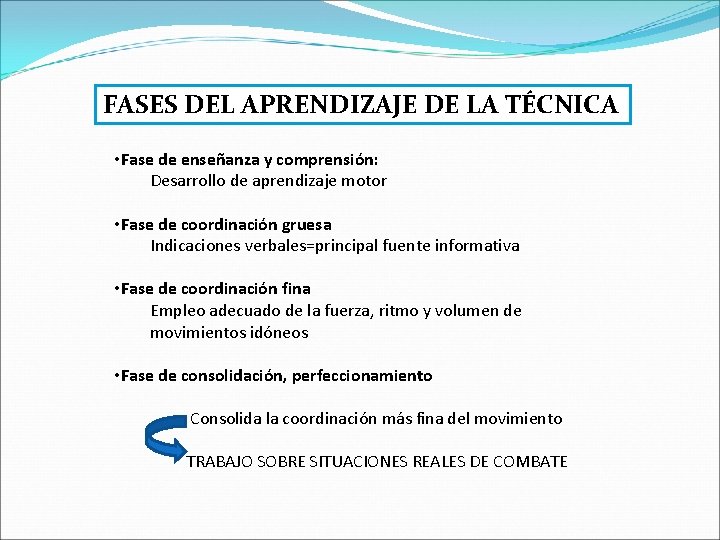 FASES DEL APRENDIZAJE DE LA TÉCNICA

•Fase de enseñanza y comprensión:
Desarrollo de aprendizaje motor

•Fase de coordinación gruesa
Indicaciones verbales=principal fuente informativa

•Fase de coordinación fina
Empleo adecuado de la fuerza, ritmo y volumen de movimientos idóneos

•Fase de consolidación, perfeccionamiento

Consolida la coordinación más fina del movimiento

TRABAJO SOBRE SITUACIONES REALES DE COMBATE